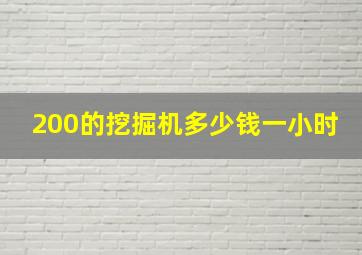 200的挖掘机多少钱一小时